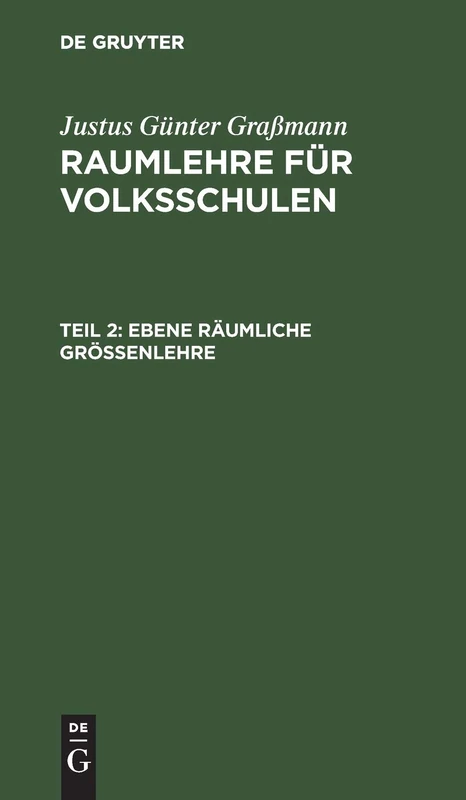 DE GRUYTER

Justus Günter Graßmann
RAUMLEHRE FÜR VOLKSSCHULEN

TEIL 2: EBENE RÄUMLICHE GRÖSSENLEHRE

DE
G